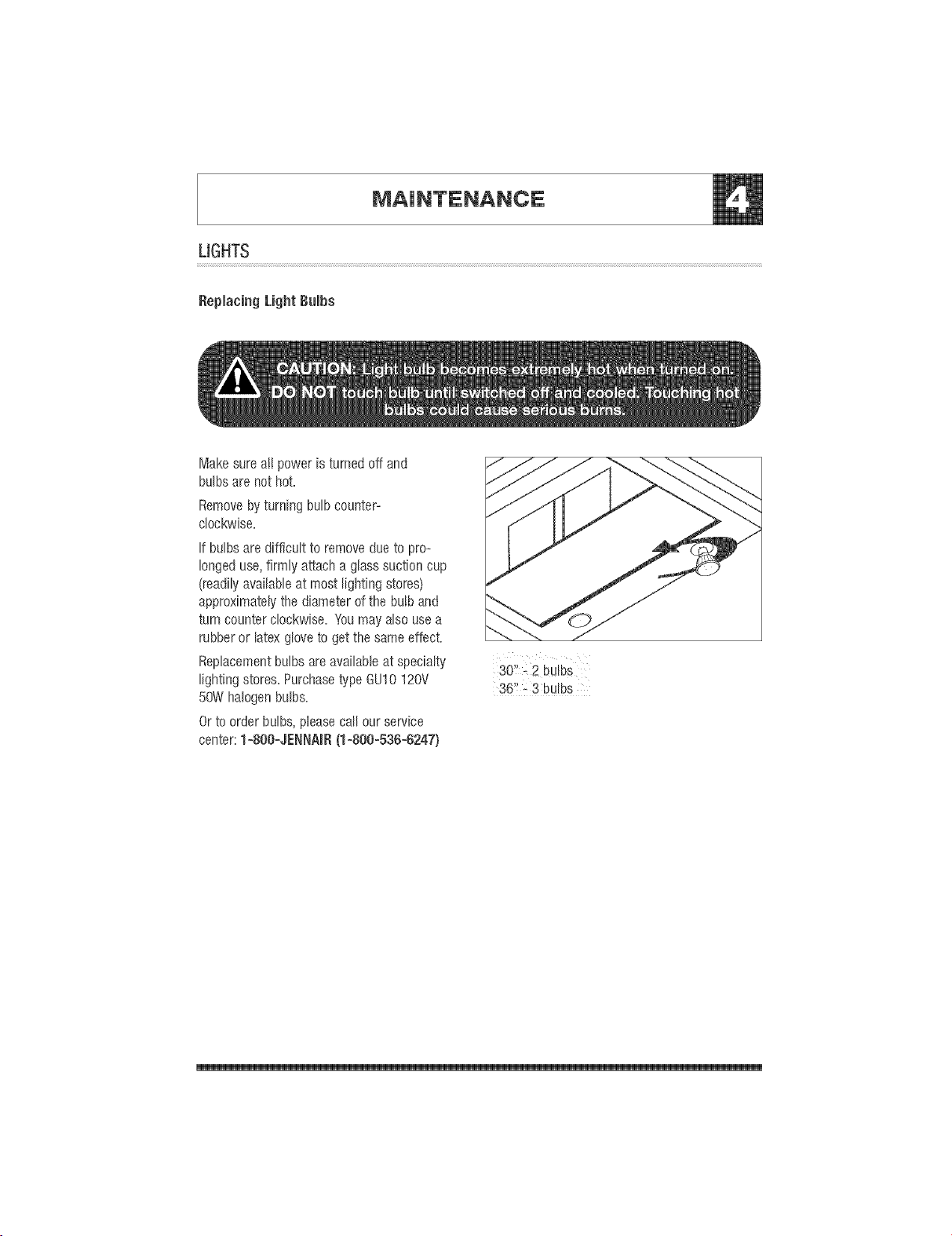 MAINTENANCE

4

LIGHTS

Replacing Light Bulbs

CAUTION: Light bulb becomes extremely hot when turned on. DO NOT touch bulb until switched off and cooled. Touching hot bulbs could cause serious burns.

Make sure all power is turned off and bulbs are not hot.

Remove by turning bulb counter-clockwise.

If bulbs are difficult to remove due to prolonged use, firmly attach a glass suction cup (readily available at most lighting stores) approximately the diameter of the bulb and turn counter clockwise. You may also use a rubber or latex glove to get the same effect.

Replacement bulbs are available at specialty lighting stores. Purchase type GU10 120V 50W halogen bulbs.

Or to order bulbs, please call our service center: 1-800-JENNAIR (1-800-536-6247)

30" - 2 bulbs
36" - 3 bulbs